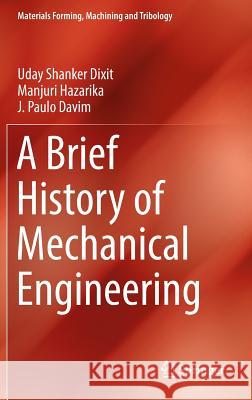 Materials Forming, Machining and Tribology

Uday Shanker Dixit
Manjuri Hazarika
J. Paulo Davim

A Brief History of Mechanical Engineering

Kraina Książek